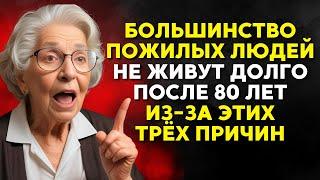 БОЛЬШИНСТВО ПОЖИЛЫХ ЛЮДЕЙ НЕ ЖИВУТ ДОЛГО ПОСЛЕ 80 ЛЕТ ИЗ-ЗА ЭТИХ ТРЁХ ПРИЧИН